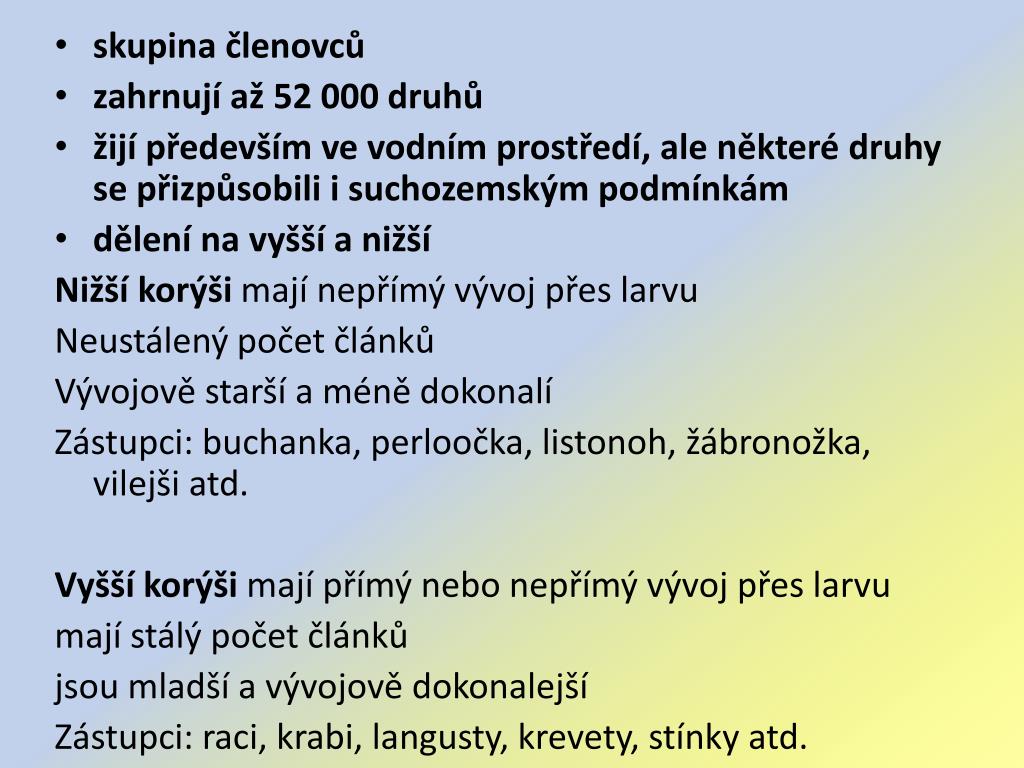 • skupina členovců
• zahrnují až 52 000 druhů
• žijí především ve vodním prostředí, ale některé druhy se přizpůsobili i suchozemským podmínkám
• dělení na vyšší a nižší

Nižší korýši mají nepřímý vývoj přes larvu
Neustálený počet článků
Vývojově starší a méně dokonalí
Zástupci: buchanka, perloočka, listonoh, žábronožka, vilejši atd.

Vyšší korýši mají přímý nebo nepřímý vývoj přes larvu
mají stálý počet článků
jsou mladší a vývojově dokonalejší
Zástupci: raci, krabi, langusty, krevety, stínky atd.